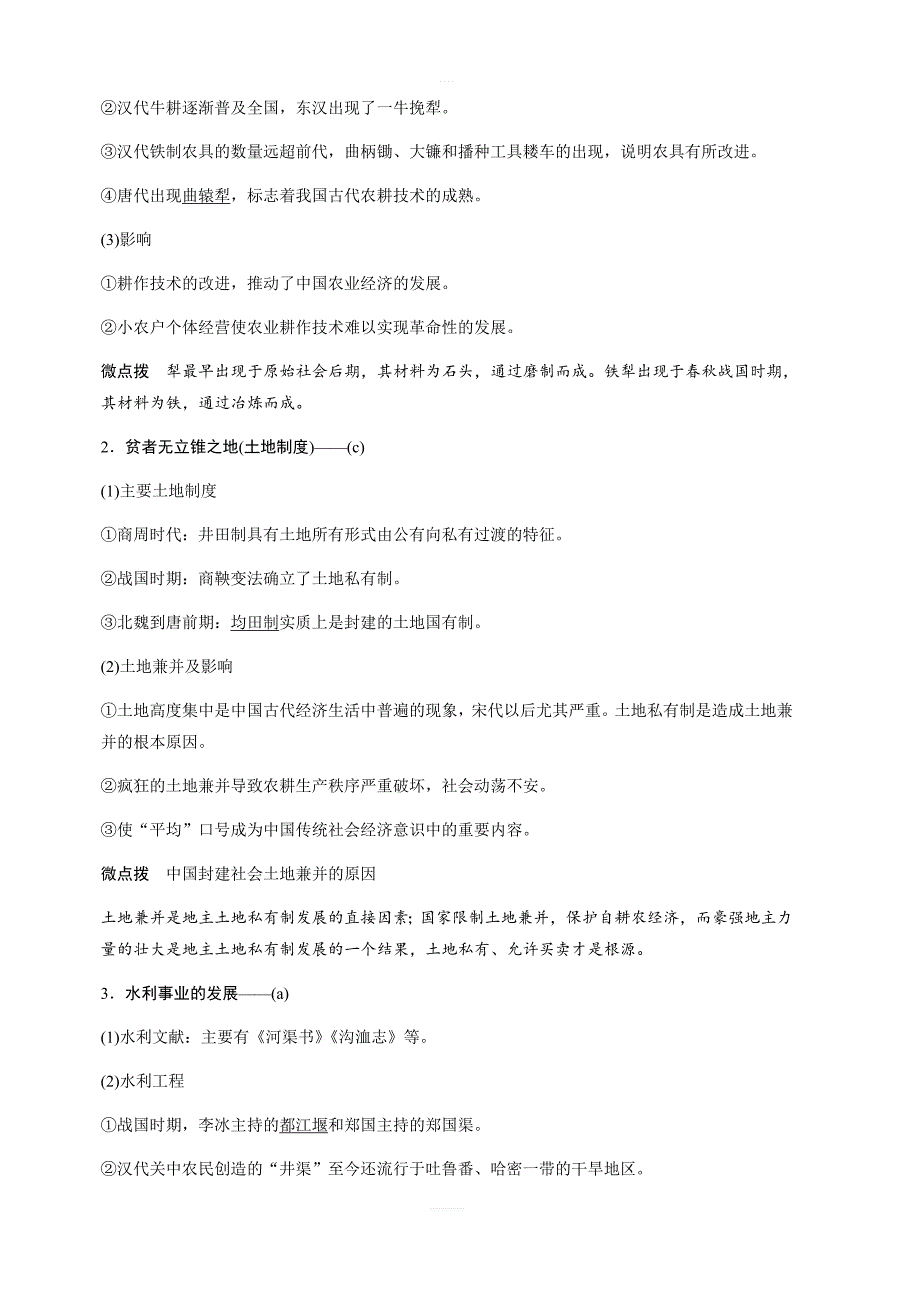 ②汉代牛耕逐渐普及全国，东汉出现了一牛挽犁。

③汉代铁制农具的数量远超前代，曲柄锄、大镰和播种工具耧车的出现，说明农具有所改进。

④唐代出现曲辕犁，标志着我国古代农耕技术的成熟。

(3)影响

①耕作技术的改进，推动了中国农业经济的发展。

②小农户个体经营使农业耕作技术难以实现革命性的发展。

微点拨　犁最早出现于原始社会后期，其材料为石头，通过磨制而成。铁犁出现于春秋战国时期，其材料为铁，通过冶炼而成。

2．贫者无立锥之地(土地制度)——(c)

(1)主要土地制度

①商周时代：井田制具有土地所有形式由公有向私有过渡的特征。

②战国时期：商鞅变法确立了土地私有制。

③北魏到唐前期：均田制实质上是封建的土地国有制。

(2)土地兼并及影响

①土地高度集中是中国古代经济生活中普遍的现象，宋代以后尤其严重。土地私有制是造成土地兼并的根本原因。

②疯狂的土地兼并导致农耕生产秩序严重破坏，社会动荡不安。

③使“平均”口号成为中国传统社会经济意识中的重要内容。

微点拨　中国封建社会土地兼并的原因

土地兼并是地主土地私有制发展的直接因素；国家限制土地兼并，保护自耕农经济，而豪强地主力量的壮大是地主土地私有制发展的一个结果，土地私有、允许买卖才是根源。

3．水利事业的发展——(a)

(1)水利文献：主要有《河渠书》《沟洫志》等。

(2)水利工程

①战国时期，李冰主持的都江堰和郑国主持的郑国渠。

②汉代关中农民创造的“井渠”至今还流行于吐鲁番、哈密一带的干旱地区。